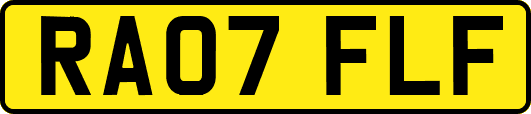 RA07 FLF